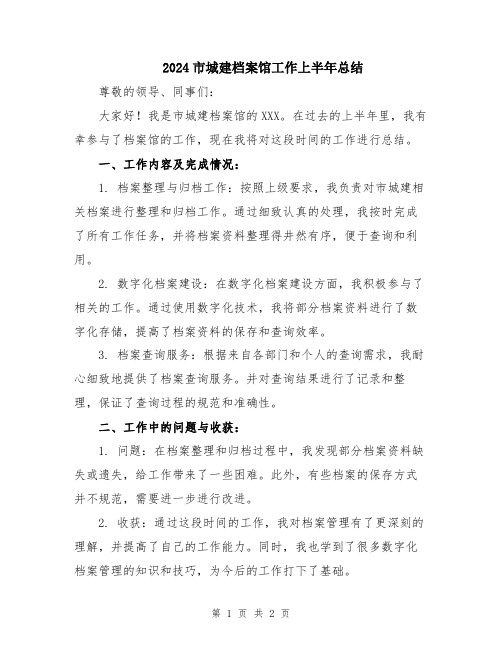 2024市城建档案馆工作上半年总结

尊敬的领导、同事们：

大家好！我是市城建档案馆的XXX。在过去的上半年里，我有幸参与了档案馆的工作，现在我将对这段时间的工作进行总结。

一、工作内容及完成情况：

1. 档案整理与归档工作：按照上级要求，我负责对市城建相关档案进行整理和归档工作。通过细致认真的处理，我按时完成了所有工作任务，并将档案资料整理得井然有序，便于查询和利用。

2. 数字化档案建设：在数字化档案建设方面，我积极参与了相关的工作。通过使用数字化技术，我将部分档案资料进行了数字化存储，提高了档案资料的保存和查询效率。

3. 档案查询服务：根据来自各部门和个人的查询需求，我耐心细致地提供了档案查询服务。并对查询结果进行了记录和整理，保证了查询过程的规范和准确性。

二、工作中的问题与收获：

1. 问题：在档案整理和归档过程中，我发现部分档案资料缺失或遗失，给工作带来了一些困难。此外，有些档案的保存方式并不规范，需要进一步进行改进。

2. 收获：通过这段时间的工作，我对档案管理有了更深刻的理解，并提高了自己的工作能力。同时，我也学到了很多数字化档案管理的知识和技巧，为今后的工作打下了基础。

第 1 页 共 2 页